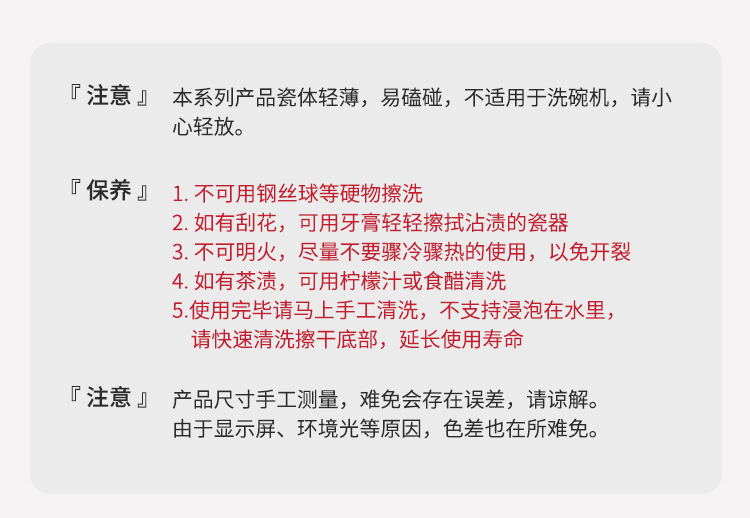 『注意』 本系列产品瓷体轻薄，易磕碰，不适用于洗碗机，请小心轻放。

『保养』 1.不可用钢丝球等硬物擦洗
2.如有刮花，可用牙膏轻轻擦拭沾渍的瓷器
3.不可明火，尽量不要骤冷骤热的使用，以免开裂
4.如有茶渍，可用柠檬汁或食醋清洗
5.使用完毕请马上手工清洗，不支持浸泡在水里，请快速清洗擦干底部，延长使用寿命

『注意』 产品尺寸手工测量，难免会存在误差，请谅解。
由于显示屏、环境光等原因，色差也在所难免。